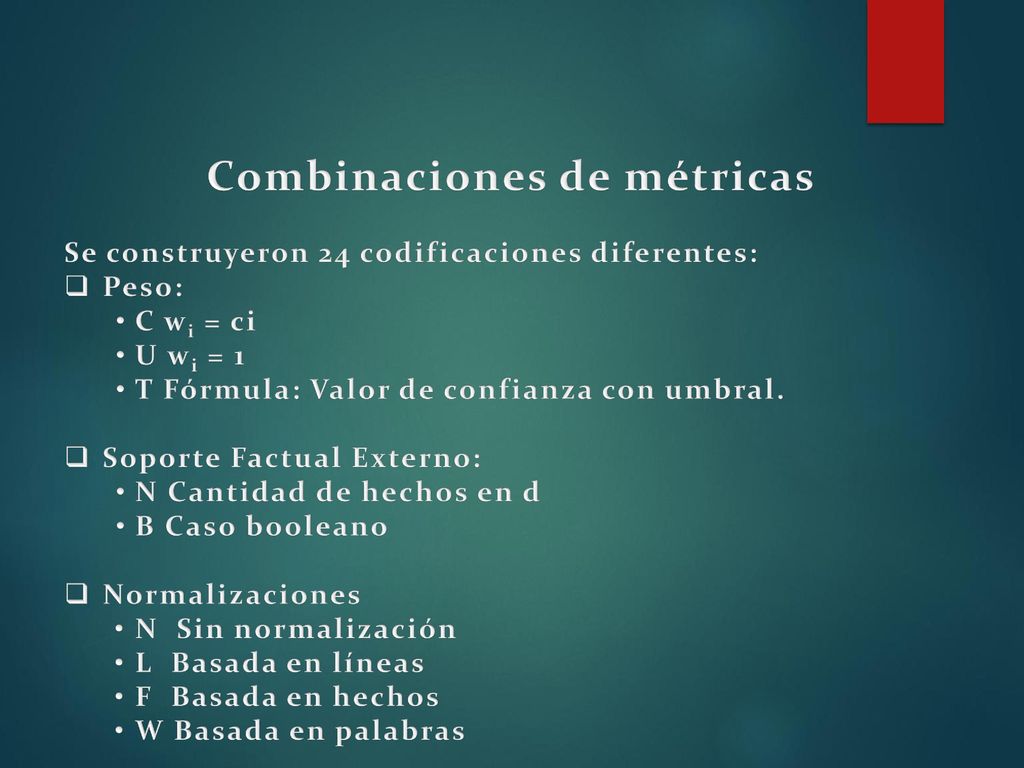 Combinaciones de métricas

Se construyeron 24 codificaciones diferentes:

❑ Peso:
• C $w_i$ = ci
• U $w_i$ = 1
• T Fórmula: Valor de confianza con umbral.

❑ Soporte Factual Externo:
• N Cantidad de hechos en d
• B Caso booleano

❑ Normalizaciones
• N Sin normalización
• L Basada en líneas
• F Basada en hechos
• W Basada en palabras